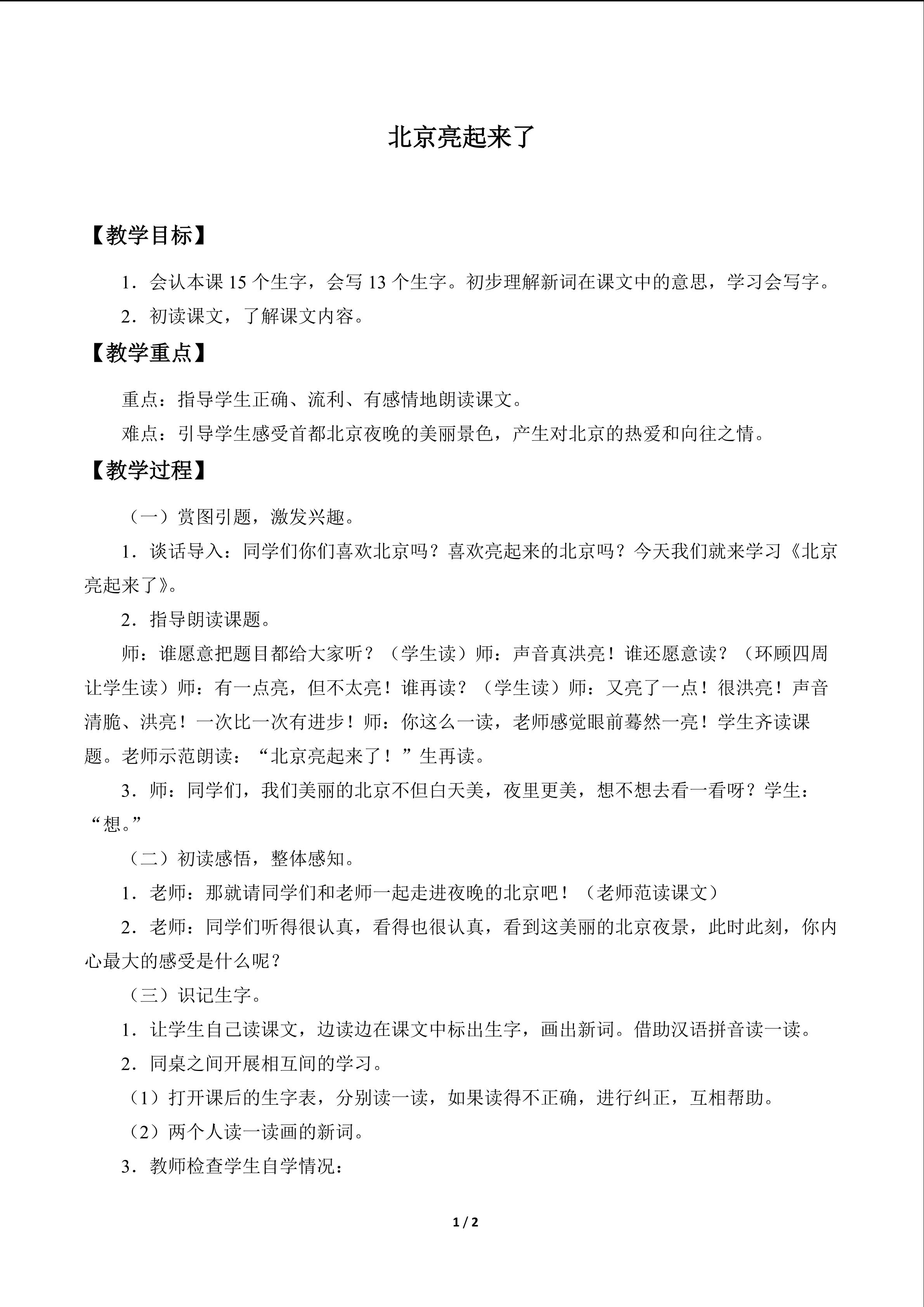 北京亮起来了

【教学目标】

1．会认本课 15 个生字，会写 13 个生字。初步理解新词在课文中的意思，学习会写字。

2．初读课文，了解课文内容。

【教学重点】

重点：指导学生正确、流利、有感情地朗读课文。

难点：引导学生感受首都北京夜晚的美丽景色，产生对北京的热爱和向往之情。

【教学过程】

（一）赏图引题，激发兴趣。

1．谈话导入：同学们你们喜欢北京吗？喜欢亮起来的北京吗？今天我们就来学习《北京亮起来了》。

2．指导朗读课题。

师：谁愿意把题目都给大家听？（学生读）师：声音真洪亮！谁还愿意读？（环顾四周让学生读）师：有一点亮，但不太亮！谁再读？（学生读）师：又亮了一点！很洪亮！声音清脆、洪亮！一次比一次有进步！师：你这么一读，老师感觉眼前蓦然一亮！学生齐读课题。老师示范朗读：“北京亮起来了！”生再读。

3．师：同学们，我们美丽的北京不但白天美，夜里更美，想不想去看一看呀？学生：“想。”

（二）初读感悟，整体感知。

1．老师：那就请同学们和老师一起走进夜晚的北京吧！（老师范读课文）

2．老师：同学们听得很认真，看得也很认真，看到这美丽的北京夜景，此时此刻，你内心最大的感受是什么呢？

（三）识记生字。

1．让学生自己读课文，边读边在课文中标出生字，画出新词。借助汉语拼音读一读。

2．同桌之间开展相互间的学习。

（1）打开课后的生字表，分别读一读，如果读得不正确，进行纠正，互相帮助。

（2）两个人读一读画的新词。

3．教师检查学生自学情况：

1 / 2